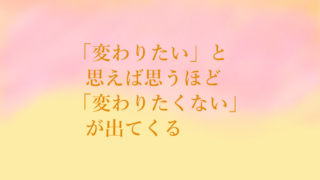 「変わりたい」と
思えば思うほど
「変わりたくない」
が出てくる